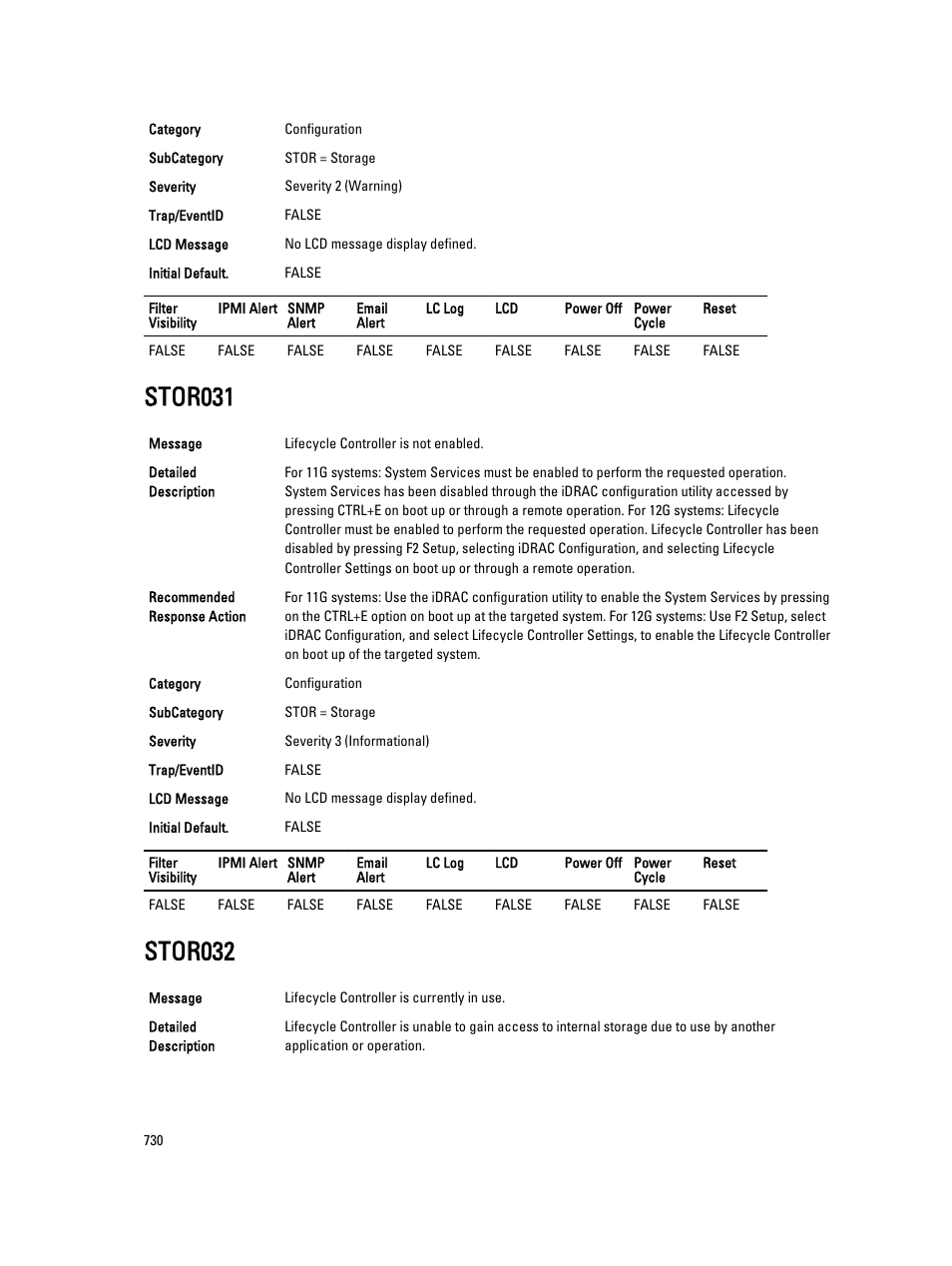 | | |
|---|---|
| Category | Configuration |
| SubCategory | STOR = Storage |
| Severity | Severity 2 (Warning) |
| Trap/EventID | FALSE |
| LCD Message | No LCD message display defined. |
| Initial Default. | FALSE |

| Filter Visibility | IPMI Alert | SNMP Alert | Email Alert | LC Log | LCD | Power Off | Power Cycle | Reset |
|---|---|---|---|---|---|---|---|---|
| FALSE | FALSE | FALSE | FALSE | FALSE | FALSE | FALSE | FALSE | FALSE |

STOR031

| | |
|---|---|
| Message | Lifecycle Controller is not enabled. |
| Detailed Description | For 11G systems: System Services must be enabled to perform the requested operation. System Services has been disabled through the iDRAC configuration utility accessed by pressing CTRL+E on boot up or through a remote operation. For 12G systems: Lifecycle Controller must be enabled to perform the requested operation. Lifecycle Controller has been disabled by pressing F2 Setup, selecting iDRAC Configuration, and selecting Lifecycle Controller Settings on boot up or through a remote operation. |
| Recommended Response Action | For 11G systems: Use the iDRAC configuration utility to enable the System Services by pressing on the CTRL+E option on boot up at the targeted system. For 12G systems: Use F2 Setup, select iDRAC Configuration, and select Lifecycle Controller Settings, to enable the Lifecycle Controller on boot up of the targeted system. |
| Category | Configuration |
| SubCategory | STOR = Storage |
| Severity | Severity 3 (Informational) |
| Trap/EventID | FALSE |
| LCD Message | No LCD message display defined. |
| Initial Default. | FALSE |

| Filter Visibility | IPMI Alert | SNMP Alert | Email Alert | LC Log | LCD | Power Off | Power Cycle | Reset |
|---|---|---|---|---|---|---|---|---|
| FALSE | FALSE | FALSE | FALSE | FALSE | FALSE | FALSE | FALSE | FALSE |

STOR032

| | |
|---|---|
| Message | Lifecycle Controller is currently in use. |
| Detailed Description | Lifecycle Controller is unable to gain access to internal storage due to use by another application or operation. |

730